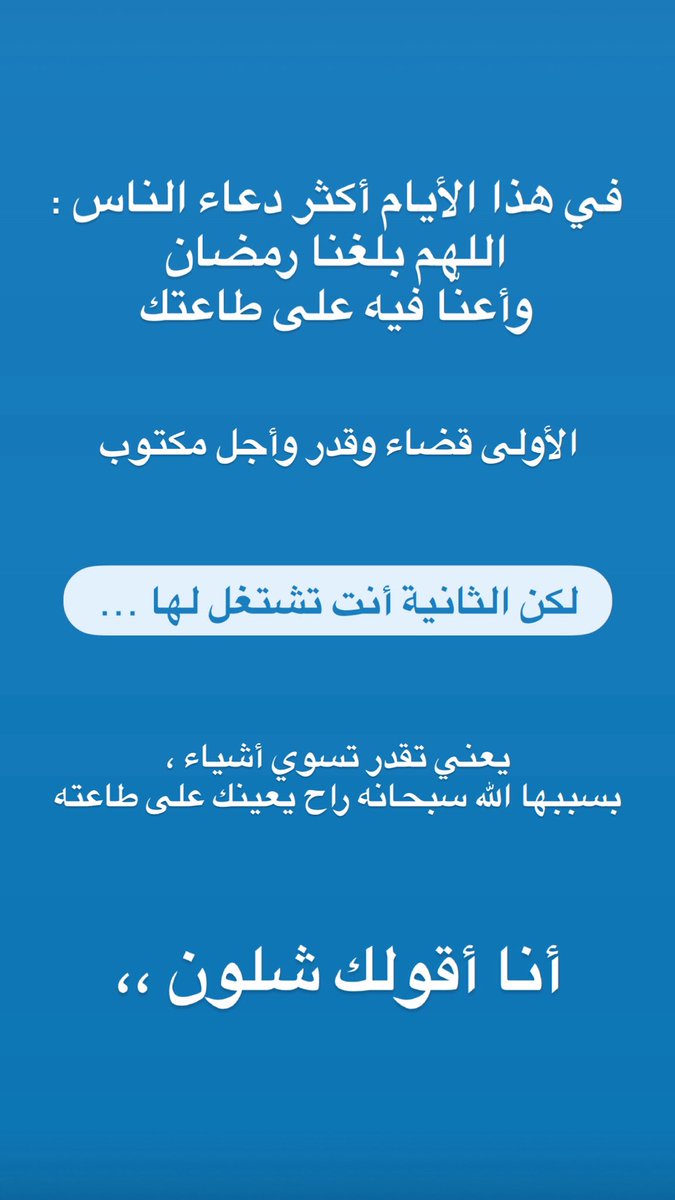 في هذا الأيام أكثر دعاء الناس :
اللهم بلغنا رمضان
وأعنا فيه على طاعتك

الأولى قضاء وقدر وأجل مكتوب

لكن الثانية أنت تشتغل لها ...

يعني تقدر تسوي أشياء ،
بسببها الله سبحانه راح يعينك على طاعته

أنا أقولك شلون ،،